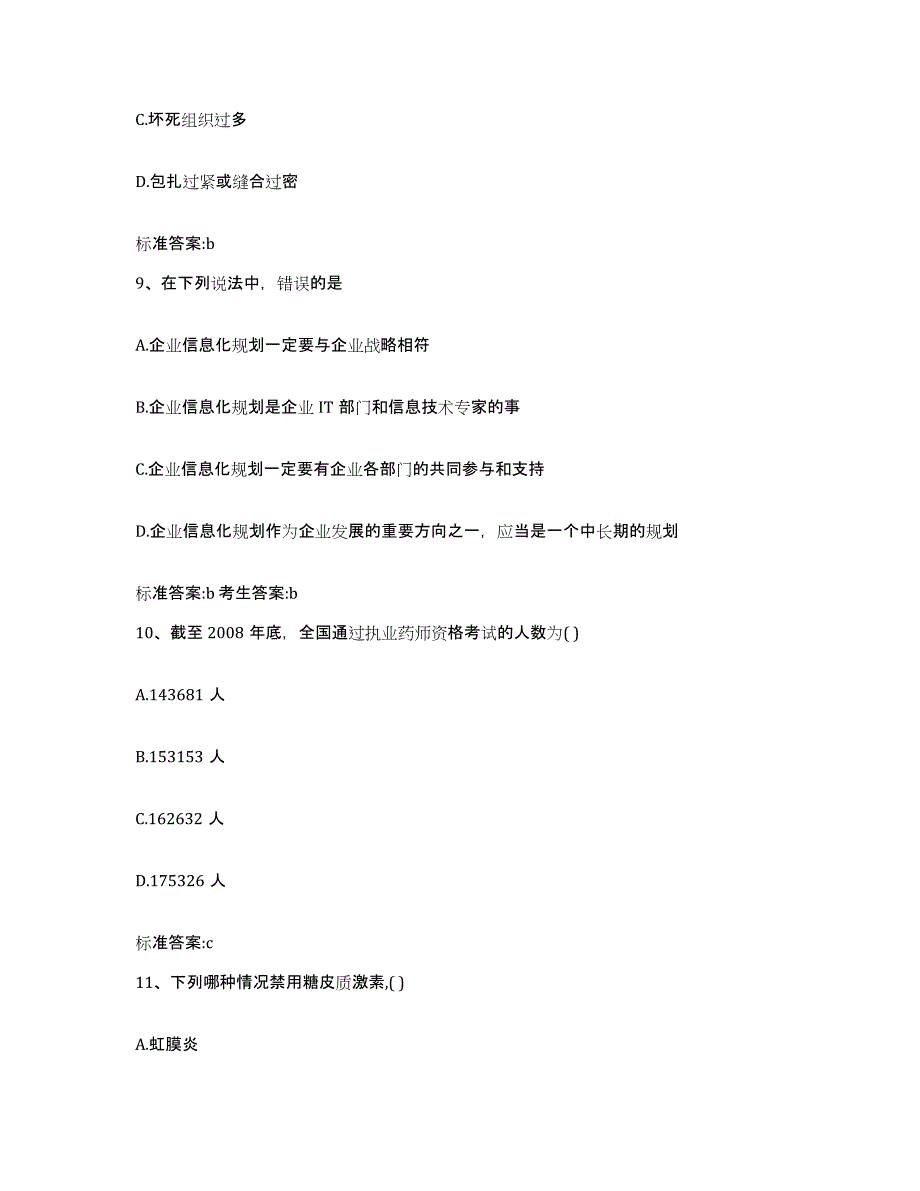 C.坏死组织过多

D.包扎过紧或缝合过密

标准答案:b

9、在下列说法中，错误的是

A.企业信息化规划一定要与企业战略相符

B.企业信息化规划是企业 IT 部门和信息技术专家的事

C.企业信息化规划一定要有企业各部门的共同参与和支持

D.企业信息化规划作为企业发展的重要方向之一，应当是一个中长期的规划

标准答案:b 考生答案:b

10、截至 2008 年底，全国通过执业药师资格考试的人数为( )

A.143681 人

B.153153 人

C.162632 人

D.175326 人

标准答案:c

11、下列哪种情况禁用糖皮质激素,( )

A.虹膜炎